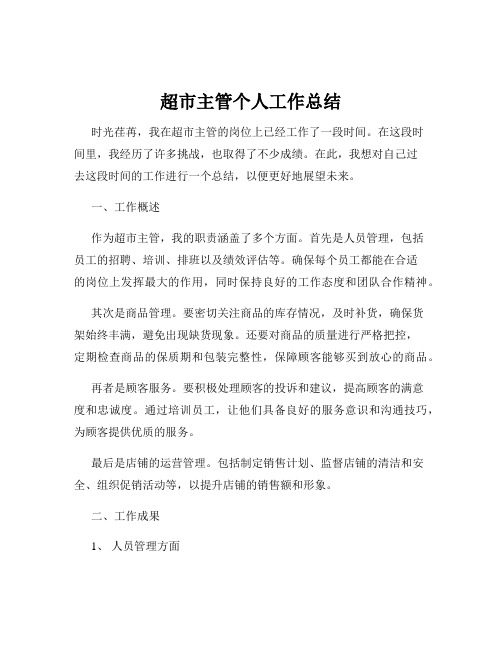 超市主管个人工作总结

时光荏苒，我在超市主管的岗位上已经工作了一段时间。在这段时间里，我经历了许多挑战，也取得了不少成绩。在此，我想对自己过去这段时间的工作进行一个总结，以便更好地展望未来。

一、工作概述

作为超市主管，我的职责涵盖了多个方面。首先是人员管理，包括员工的招聘、培训、排班以及绩效评估等。确保每个员工都能在合适的岗位上发挥最大的作用，同时保持良好的工作态度和团队合作精神。

其次是商品管理。要密切关注商品的库存情况，及时补货，确保货架始终丰满，避免出现缺货现象。还要对商品的质量进行严格把控，定期检查商品的保质期和包装完整性，保障顾客能够买到放心的商品。

再者是顾客服务。要积极处理顾客的投诉和建议，提高顾客的满意度和忠诚度。通过培训员工，让他们具备良好的服务意识和沟通技巧，为顾客提供优质的服务。

最后是店铺的运营管理。包括制定销售计划、监督店铺的清洁和安全、组织促销活动等，以提升店铺的销售额和形象。

二、工作成果

1、 人员管理方面